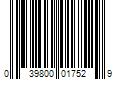 0 39800 01752 9